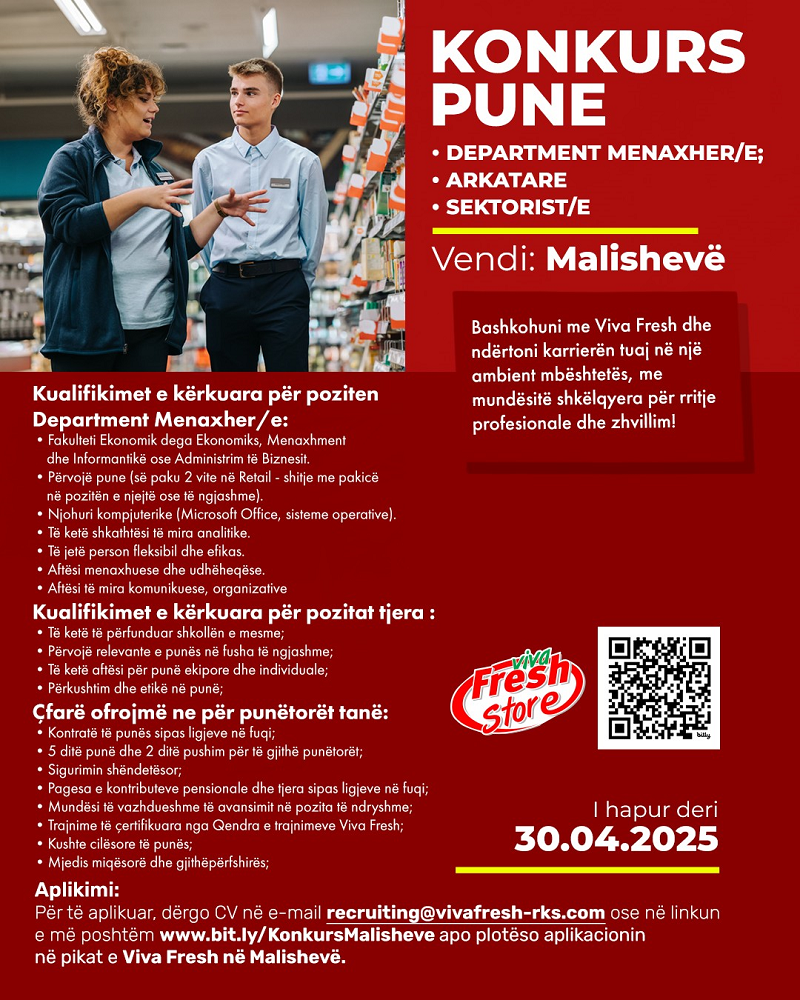 KONKURS PUNE

• DEPARTMENT MENAXHER/E;
• ARKATARE
• SEKTORIST/E

Vendi: Malishevë

Bashkohuni me Viva Fresh dhe ndërtoni karrierën tuaj në një ambient mbështetës, me mundësitë shkëlqyera për rritje profesionale dhe zhvillim!

Kualifikimet e kërkuara për poziten Department Menaxher/e:
• Fakulteti Ekonomik dega Ekonomiks, Menaxhment dhe Informantikë ose Administrim të Biznesit.
• Përvojë pune (së paku 2 vite në Retail - shitje me pakicë në pozitën e njejtë ose të ngjashme).
• Njohuri kompjuterike (Microsoft Office, sisteme operative).
• Të ketë shkathtësi të mira analitike.
• Të jetë person fleksibil dhe efikas.
• Aftësi menaxhuese dhe udhëheqëse.
• Aftësi të mira komunikuese, organizative

Kualifikimet e kërkuara për pozitat tjera :
• Të ketë të përfunduar shkollën e mesme;
• Përvojë relevante e punës në fusha të ngjashme;
• Të ketë aftësi për punë ekipore dhe individuale;
• Përkushtim dhe etikë në punë;

Çfarë ofrojmë ne për punëtorët tanë:
• Kontratë të punës sipas ligjeve në fuqi;
• 5 ditë punë dhe 2 ditë pushim për të gjithë punëtorët;
• Sigurimin shëndetësor;
• Pagesa e kontributeve pensionale dhe tjera sipas ligjeve në fuqi;
• Mundësi të vazhdueshme të avansimit në pozita të ndryshme;
• Trajnime të çertifikuara nga Qendra e trajnimeve Viva Fresh;
• Kushte cilësore të punës;
• Mjedis miqësorë dhe gjithëpërfshirës;

viva Fresh Store

I hapur deri
30.04.2025

Aplikimi:
Për të aplikuar, dërgo CV në e-mail recruiting@vivafresh-rks.com ose në linkun e më poshtëm www.bit.ly/KonkursMalisheve apo plotëso aplikacionin në pikat e Viva Fresh në Malishevë.